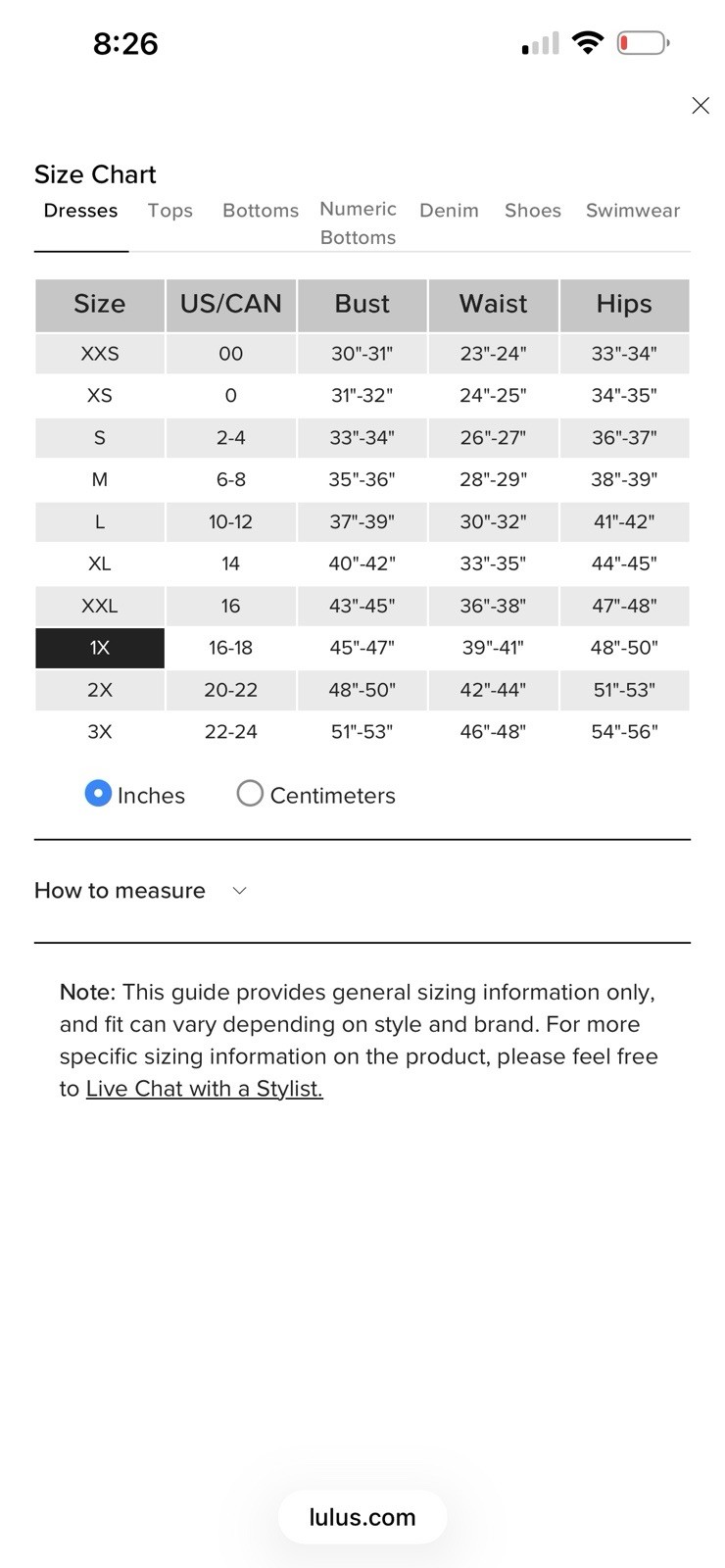 8:26

Size Chart

Dresses Tops Bottoms Numeric Bottoms Denim Shoes Swimwear

| Size | US/CAN | Bust | Waist | Hips |
|---|---|---|---|---|
| XXS | 00 | 30"-31" | 23"-24" | 33"-34" |
| XS | 0 | 31"-32" | 24"-25" | 34"-35" |
| S | 2-4 | 33"-34" | 26"-27" | 36"-37" |
| M | 6-8 | 35"-36" | 28"-29" | 38"-39" |
| L | 10-12 | 37"-39" | 30"-32" | 41"-42" |
| XL | 14 | 40"-42" | 33"-35" | 44"-45" |
| XXL | 16 | 43"-45" | 36"-38" | 47"-48" |
| 1X | 16-18 | 45"-47" | 39"-41" | 48"-50" |
| 2X | 20-22 | 48"-50" | 42"-44" | 51"-53" |
| 3X | 22-24 | 51"-53" | 46"-48" | 54"-56" |

Inches Centimeters

How to measure

Note: This guide provides general sizing information only, and fit can vary depending on style and brand. For more specific sizing information on the product, please feel free to Live Chat with a Stylist.

lulus.com